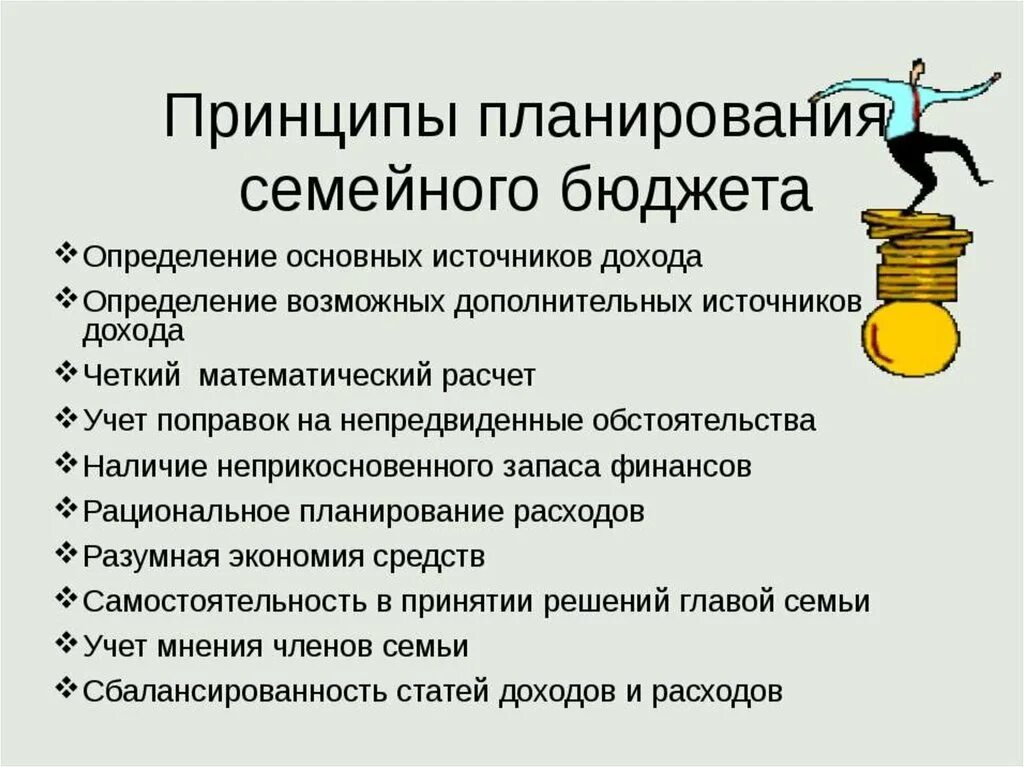 Принципы планирования семейного бюджета

❖ Определение основных источников дохода
❖ Определение возможных дополнительных источников дохода
❖ Четкий математический расчет
❖ Учет поправок на непредвиденные обстоятельства
❖ Наличие неприкосновенного запаса финансов
❖ Рациональное планирование расходов
❖ Разумная экономия средств
❖ Самостоятельность в принятии решений главой семьи
❖ Учет мнения членов семьи
❖ Сбалансированность статей доходов и расходов